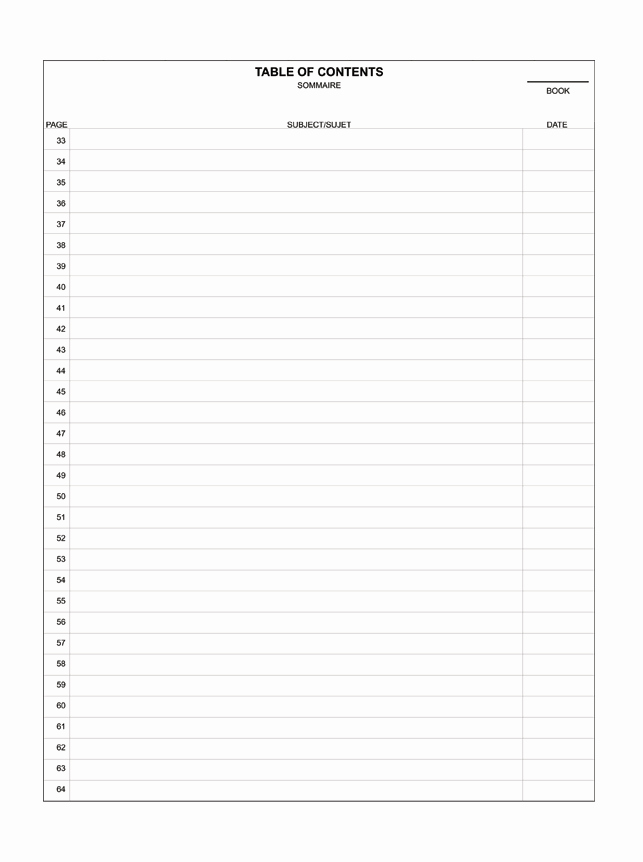 TABLE OF CONTENTS
SOMMAIRE

BOOK

| PAGE | SUBJECT/SUJET | DATE |
|---|---|---|
| 33 | | |
| 34 | | |
| 35 | | |
| 36 | | |
| 37 | | |
| 38 | | |
| 39 | | |
| 40 | | |
| 41 | | |
| 42 | | |
| 43 | | |
| 44 | | |
| 45 | | |
| 46 | | |
| 47 | | |
| 48 | | |
| 49 | | |
| 50 | | |
| 51 | | |
| 52 | | |
| 53 | | |
| 54 | | |
| 55 | | |
| 56 | | |
| 57 | | |
| 58 | | |
| 59 | | |
| 60 | | |
| 61 | | |
| 62 | | |
| 63 | | |
| 64 | | |